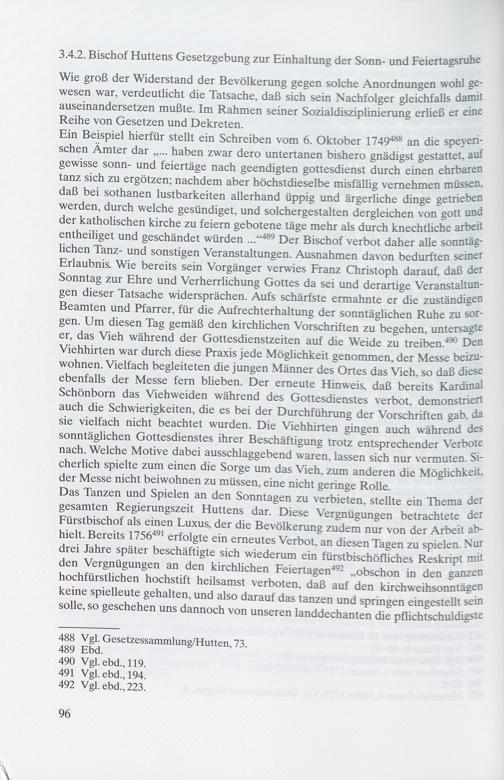 3.4.2. Bischof Huttens Gesetzgebung zur Einhaltung der Sonn- und Feiertagsruhe

Wie groß der Widerstand der Bevölkerung gegen solche Anordnungen wohl gewesen war, verdeutlicht die Tatsache, daß sich sein Nachfolger gleichfalls damit auseinandersetzen mußte. Im Rahmen seiner Sozialdisziplinierung erließ er eine Reihe von Gesetzen und Dekreten.
Ein Beispiel hierfür stellt ein Schreiben vom 6. Oktober 1749$^{488}$ an die speyerischen Ämter dar „... haben zwar dero untertanen bishero gnädigst gestattet, auf gewisse sonn- und feiertäge nach geendigten gottesdienst durch einen ehrbaren tanz sich zu ergötzen; nachdem aber höchstdieselbe misfällig vernehmen müssen, daß bei sothanen lustbarkeiten allerhand üppig und ärgerliche dinge getrieben werden, durch welche gesündiget, und solchergestalten dergleichen von gott und der katholischen kirche zu feiern gebotene täge mehr als durch knechtliche arbeit entheiliget und geschändet würden ...“$^{489}$ Der Bischof verbot daher alle sonntäglichen Tanz- und sonstigen Veranstaltungen. Ausnahmen davon bedurften seiner Erlaubnis. Wie bereits sein Vorgänger verwies Franz Christoph darauf, daß der Sonntag zur Ehre und Verherrlichung Gottes da sei und derartige Veranstaltungen dieser Tatsache widersprächen. Aufs schärfste ermahnte er die zuständigen Beamten und Pfarrer, für die Aufrechterhaltung der sonntäglichen Ruhe zu sorgen. Um diesen Tag gemäß den kirchlichen Vorschriften zu begehen, untersagte er, das Vieh während der Gottesdienstzeiten auf die Weide zu treiben.$^{490}$ Den Viehhirten war durch diese Praxis jede Möglichkeit genommen, der Messe beizuwohnen. Vielfach begleiteten die jungen Männer des Ortes das Vieh, so daß diese ebenfalls der Messe fern blieben. Der erneute Hinweis, daß bereits Kardinal Schönborn das Viehweiden während des Gottesdienstes verbot, demonstriert auch die Schwierigkeiten, die es bei der Durchführung der Vorschriften gab, da sie vielfach nicht beachtet wurden. Die Viehhirten gingen auch während des sonntäglichen Gottesdienstes ihrer Beschäftigung trotz entsprechender Verbote nach. Welche Motive dabei ausschlaggebend waren, lassen sich nur vermuten. Sicherlich spielte zum einen die Sorge um das Vieh, zum anderen die Möglichkeit, der Messe nicht beiwohnen zu müssen, eine nicht geringe Rolle.
Das Tanzen und Spielen an den Sonntagen zu verbieten, stellte ein Thema der gesamten Regierungszeit Huttens dar. Diese Vergnügungen betrachtete der Fürstbischof als einen Luxus, der die Bevölkerung zudem nur von der Arbeit abhielt. Bereits 1756$^{491}$ erfolgte ein erneutes Verbot, an diesen Tagen zu spielen. Nur drei Jahre später beschäftigte sich wiederum ein fürstbischöfliches Reskript mit den Vergnügungen an den kirchlichen Feiertagen$^{492}$ „obschon in den ganzen hochfürstlichen hochstift heilsamst verboten, daß auf den kirchweihsonntägen keine spielleute gehalten, und also darauf das tanzen und springen eingestellt sein solle, so geschehen uns dannoch von unseren landdechanten die pflichtschuldigste

488 Vgl. Gesetzessammlung/Hutten, 73.
489 Ebd.
490 Vgl. ebd., 119.
491 Vgl. ebd., 194.
492 Vgl. ebd., 223.

96